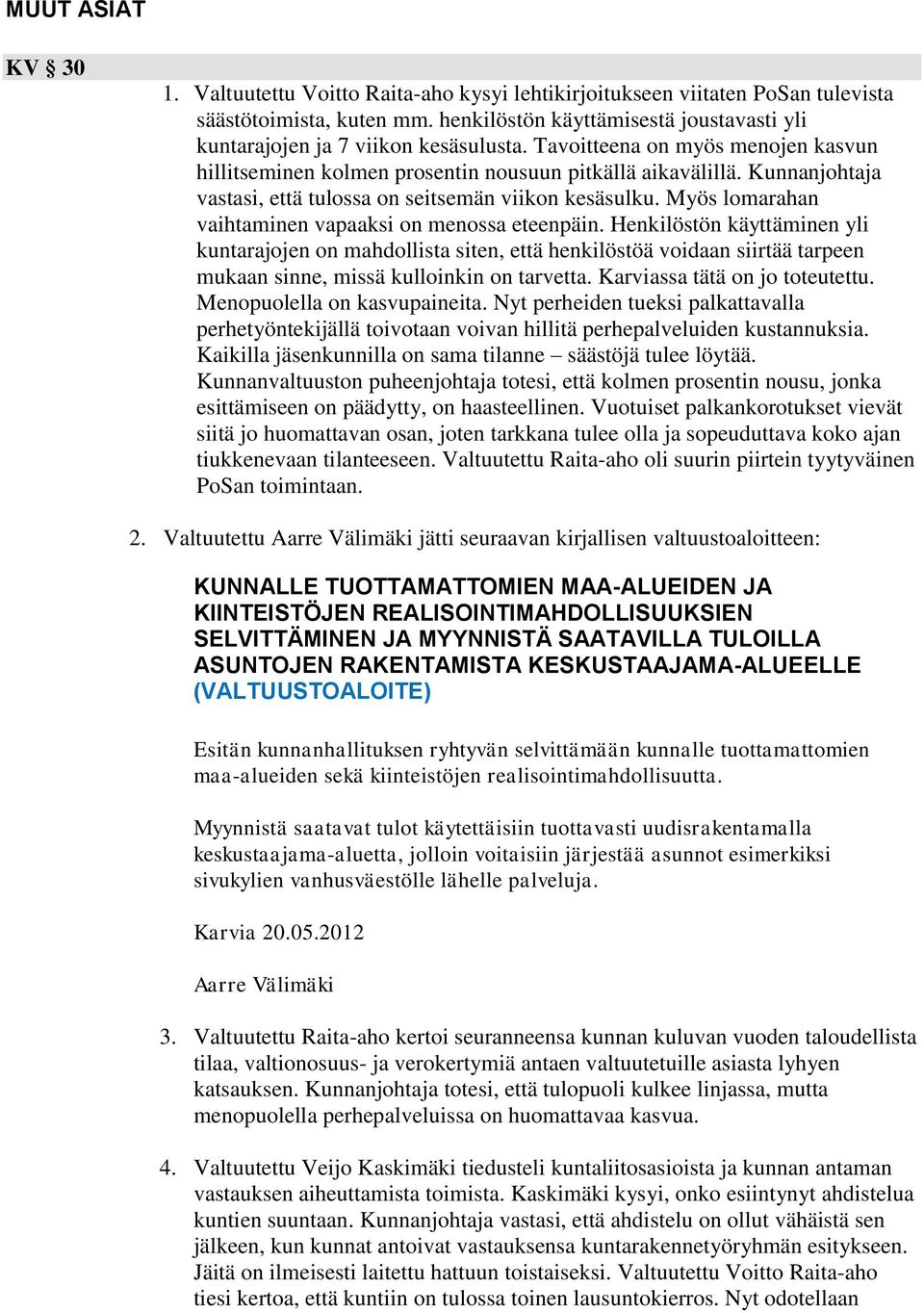 MUUT ASIAT

KV § 30

1. Valtuutettu Voitto Raita-aho kysyi lehtikirjoitukseen viitaten PoSan tulevista säästötoimista, kuten mm. henkilöstön käyttämisestä joustavasti yli kuntarajojen ja 7 viikon kesäsulusta. Tavoitteena on myös menojen kasvun hillitseminen kolmen prosentin nousuun pitkällä aikavälillä. Kunnanjohtaja vastasi, että tulossa on seitsemän viikon kesäsulku. Myös lomarahan vaihtaminen vapaaksi on menossa eteenpäin. Henkilöstön käyttäminen yli kuntarajojen on mahdollista siten, että henkilöstöä voidaan siirtää tarpeen mukaan sinne, missä kulloinkin on tarvetta. Karviassa tätä on jo toteutettu. Menopuolella on kasvupaineita. Nyt perheiden tueksi palkattavalla perhetyöntekijällä toivotaan voivan hillitä perhepalveluiden kustannuksia. Kaikilla jäsenkunnilla on sama tilanne – säästöjä tulee löytää. Kunnanvaltuuston puheenjohtaja totesi, että kolmen prosentin nousu, jonka esittämiseen on päädytty, on haasteellinen. Vuotuiset palkankorotukset vievät siitä jo huomattavan osan, joten tarkkana tulee olla ja sopeuduttava koko ajan tiukkenevaan tilanteeseen. Valtuutettu Raita-aho oli suurin piirtein tyytyväinen PoSan toimintaan.

2. Valtuutettu Aarre Välimäki jätti seuraavan kirjallisen valtuustoaloitteen:

KUNNALLE TUOTTAMATTOMIEN MAA-ALUEIDEN JA KIINTEISTÖJEN REALISOINTIMAHDOLLISUUKSIEN SELVITTÄMINEN JA MYYNNISTÄ SAATAVILLA TULOILLA ASUNTOJEN RAKENTAMISTA KESKUSTAAJAMA-ALUEELLE (VALTUUSTOALOITE)

Esitän kunnanhallituksen ryhtyvän selvittämään kunnalle tuottamattomien maa-alueiden sekä kiinteistöjen realisointimahdollisuutta.

Myynnistä saatavat tulot käytettäisiin tuottavasti uudisrakentamalla keskustaajama-aluetta, jolloin voitaisiin järjestää asunnot esimerkiksi sivukylien vanhusväestölle lähelle palveluja.

Karvia 20.05.2012

Aarre Välimäki

3. Valtuutettu Raita-aho kertoi seuranneensa kunnan kuluvan vuoden taloudellista tilaa, valtionosuus- ja verokertymiä antaen valtuutetuille asiasta lyhyen katsauksen. Kunnanjohtaja totesi, että tulopuoli kulkee linjassa, mutta menopuolella perhepalveluissa on huomattavaa kasvua.

4. Valtuutettu Veijo Kaskimäki tiedusteli kuntaliitosasioista ja kunnan antaman vastauksen aiheuttamista toimista. Kaskimäki kysyi, onko esiintynyt ahdistelua kuntien suuntaan. Kunnanjohtaja vastasi, että ahdistelu on ollut vähäistä sen jälkeen, kun kunnat antoivat vastauksensa kuntarakennetyöryhmän esitykseen. Jäitä on ilmeisesti laitettu hattuun toistaiseksi. Valtuutettu Voitto Raita-aho tiesi kertoa, että kuntiin on tulossa toinen lausuntokierros. Nyt odotellaan